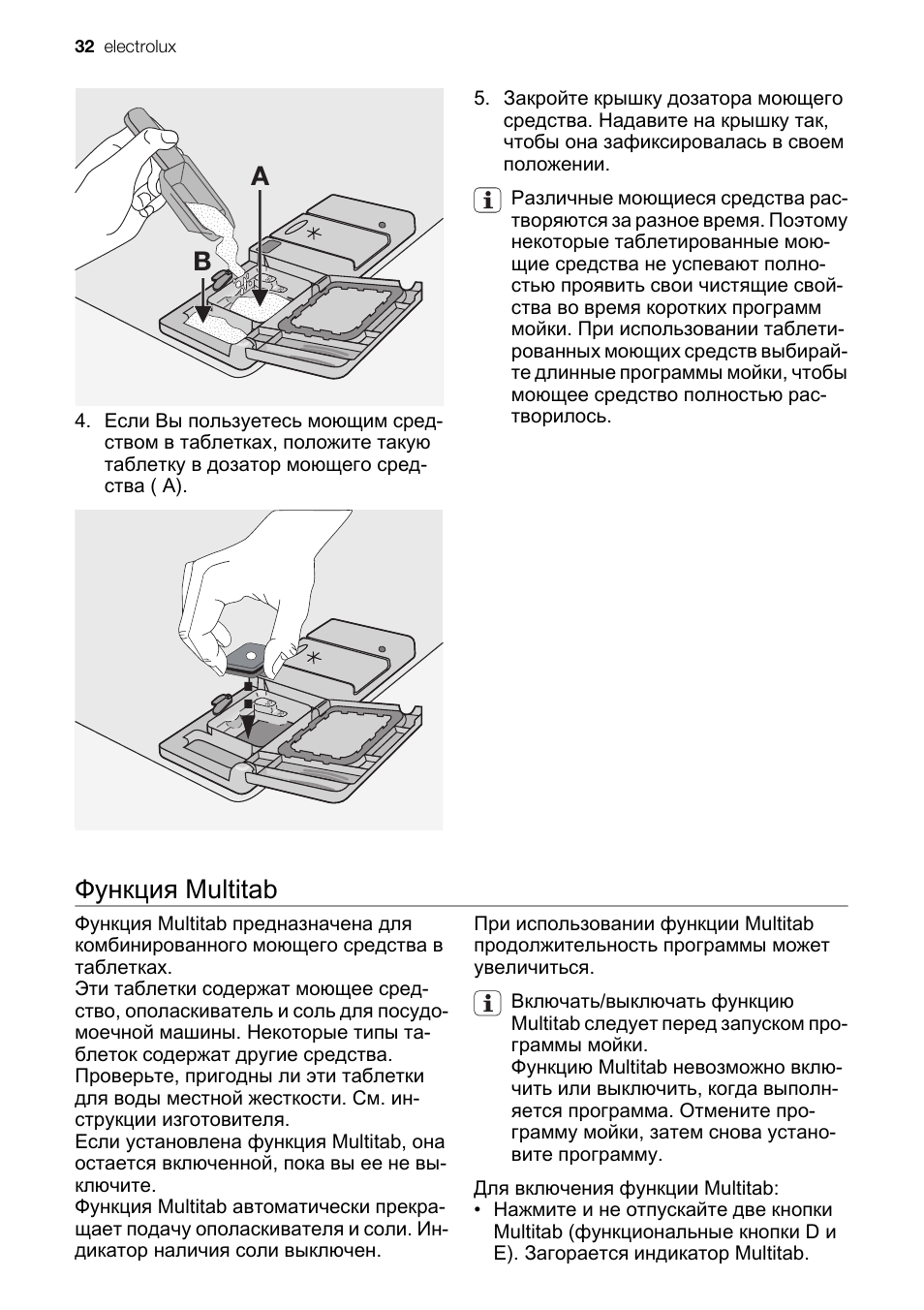 32 electrolux

A

B

4. Если Вы пользуетесь моющим средством в таблетках, положите такую таблетку в дозатор моющего средства ( A).

5. Закройте крышку дозатора моющего средства. Надавите на крышку так, чтобы она зафиксировалась в своем положении.

Различные моющиеся средства растворяются за разное время. Поэтому некоторые таблетированные моющие средства не успевают полностью проявить свои чистящие свойства во время коротких программ мойки. При использовании таблетированных моющих средств выбирайте длинные программы мойки, чтобы моющее средство полностью растворилось.

Функция Multitab

Функция Multitab предназначена для комбинированного моющего средства в таблетках.
Эти таблетки содержат моющее средство, ополаскиватель и соль для посудомоечной машины. Некоторые типы таблеток содержат другие средства.
Проверьте, пригодны ли эти таблетки для воды местной жесткости. См. инструкции изготовителя.
Если установлена функция Multitab, она остается включенной, пока вы ее не выключите.
Функция Multitab автоматически прекращает подачу ополаскивателя и соли. Индикатор наличия соли выключен.

При использовании функции Multitab продолжительность программы может увеличиться.

Включать/выключать функцию Multitab следует перед запуском программы мойки.
Функцию Multitab невозможно включить или выключить, когда выполняется программа. Отмените программу мойки, затем снова установите программу.

Для включения функции Multitab:
• Нажмите и не отпускайте две кнопки Multitab (функциональные кнопки D и E). Загорается индикатор Multitab.